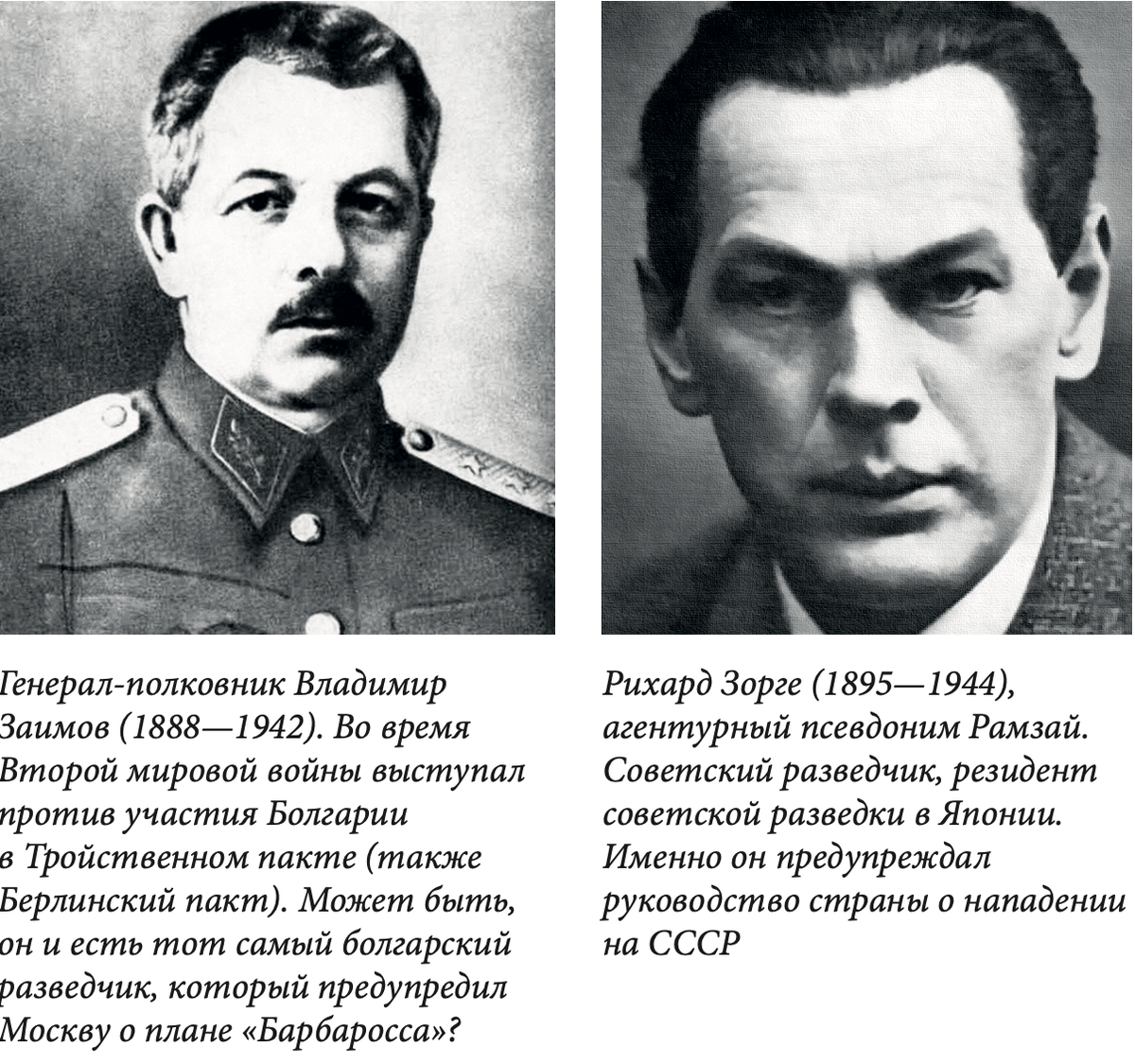 Генерал-полковник Владимир Заимов (1888—1942). Во время Второй мировой войны выступал против участия Болгарии в Тройственном пакте (также Берлинский пакт). Может быть, он и есть тот самый болгарский разведчик, который предупредил Москву о плане «Барбаросса»?

Рихард Зорге (1895—1944), агентурный псевдоним Рамзай. Советский разведчик, резидент советской разведки в Японии. Именно он предупреждал руководство страны о нападении на СССР